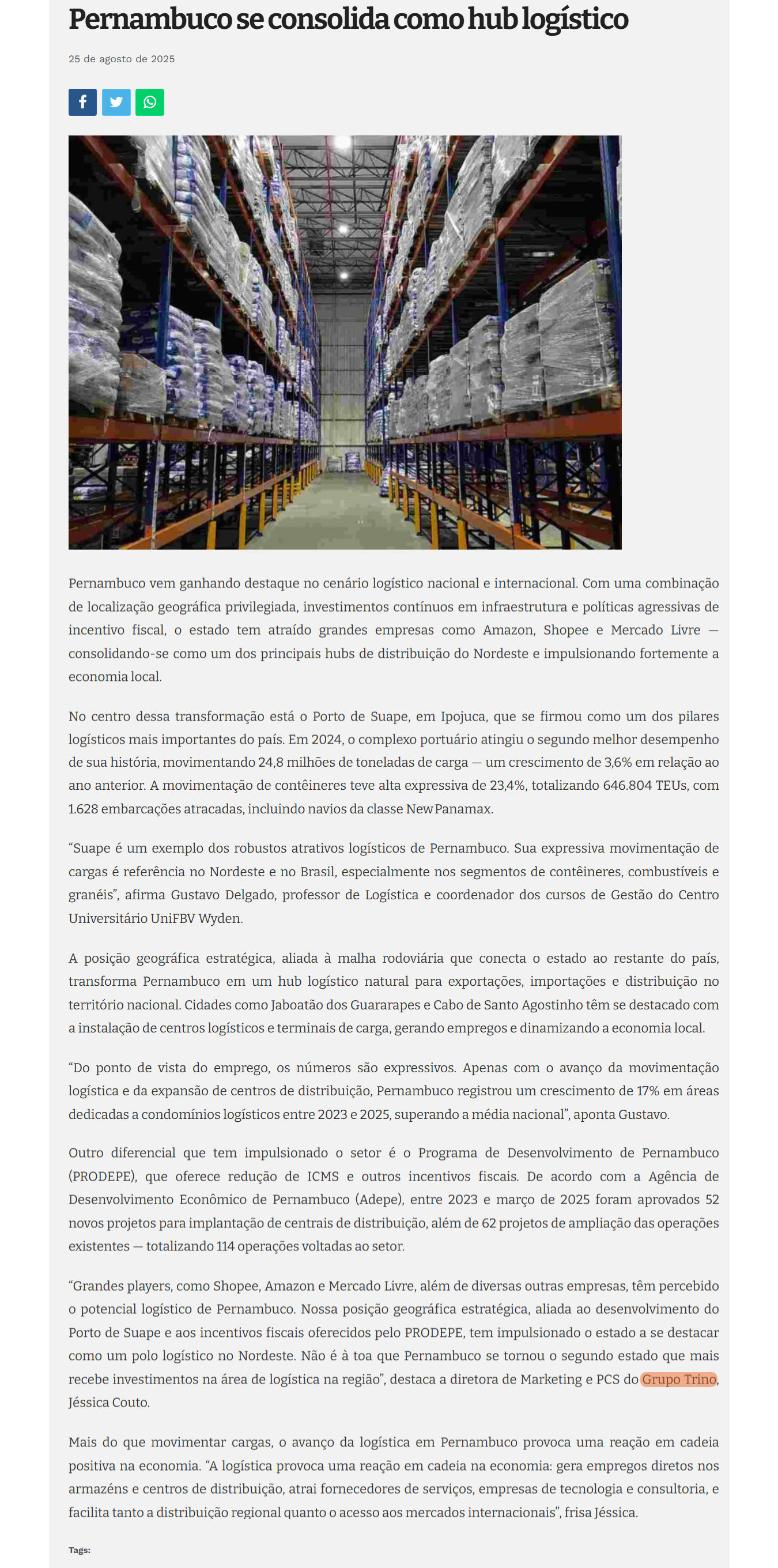 Pernambuco se consolida como hub logístico

25 de agosto de 2025

Pernambuco vem ganhando destaque no cenário logístico nacional e internacional. Com uma combinação de localização geográfica privilegiada, investimentos contínuos em infraestrutura e políticas agressivas de incentivo fiscal, o estado tem atraído grandes empresas como Amazon, Shopee e Mercado Livre — consolidando-se como um dos principais hubs de distribuição do Nordeste e impulsionando fortemente a economia local.

No centro dessa transformação está o Porto de Suape, em Ipojuca, que se firmou como um dos pilares logísticos mais importantes do país. Em 2024, o complexo portuário atingiu o segundo melhor desempenho de sua história, movimentando 24,8 milhões de toneladas de carga — um crescimento de 3,6% em relação ao ano anterior. A movimentação de contêineres teve alta expressiva de 23,4%, totalizando 646.804 TEUs, com 1.628 embarcações atracadas, incluindo navios da classe New Panamax.

“Suape é um exemplo dos robustos atrativos logísticos de Pernambuco. Sua expressiva movimentação de cargas é referência no Nordeste e no Brasil, especialmente nos segmentos de contêineres, combustíveis e granéis”, afirma Gustavo Delgado, professor de Logística e coordenador dos cursos de Gestão do Centro Universitário UniFBV Wyden.

A posição geográfica estratégica, aliada à malha rodoviária que conecta o estado ao restante do país, transforma Pernambuco em um hub logístico natural para exportações, importações e distribuição no território nacional. Cidades como Jaboatão dos Guararapes e Cabo de Santo Agostinho têm se destacado com a instalação de centros logísticos e terminais de carga, gerando empregos e dinamizando a economia local.

“Do ponto de vista do emprego, os números são expressivos. Apenas com o avanço da movimentação logística e da expansão de centros de distribuição, Pernambuco registrou um crescimento de 17% em áreas dedicadas a condomínios logísticos entre 2023 e 2025, superando a média nacional”, aponta Gustavo.

Outro diferencial que tem impulsionado o setor é o Programa de Desenvolvimento de Pernambuco (PRODEPE), que oferece redução de ICMS e outros incentivos fiscais. De acordo com a Agência de Desenvolvimento Econômico de Pernambuco (Adepe), entre 2023 e março de 2025 foram aprovados 52 novos projetos para implantação de centrais de distribuição, além de 62 projetos de ampliação das operações existentes — totalizando 114 operações voltadas ao setor.

“Grandes players, como Shopee, Amazon e Mercado Livre, além de diversas outras empresas, têm percebido o potencial logístico de Pernambuco. Nossa posição geográfica estratégica, aliada ao desenvolvimento do Porto de Suape e aos incentivos fiscais oferecidos pelo PRODEPE, tem impulsionado o estado a se destacar como um polo logístico no Nordeste. Não é à toa que Pernambuco se tornou o segundo estado que mais recebe investimentos na área de logística na região”, destaca a diretora de Marketing e PCS do Grupo Trino, Jéssica Couto.

Mais do que movimentar cargas, o avanço da logística em Pernambuco provoca uma reação em cadeia positiva na economia. “A logística provoca uma reação em cadeia na economia: gera empregos diretos nos armazéns e centros de distribuição, atrai fornecedores de serviços, empresas de tecnologia e consultoria, e facilita tanto a distribuição regional quanto o acesso aos mercados internacionais”, frisa Jéssica.

Tags: